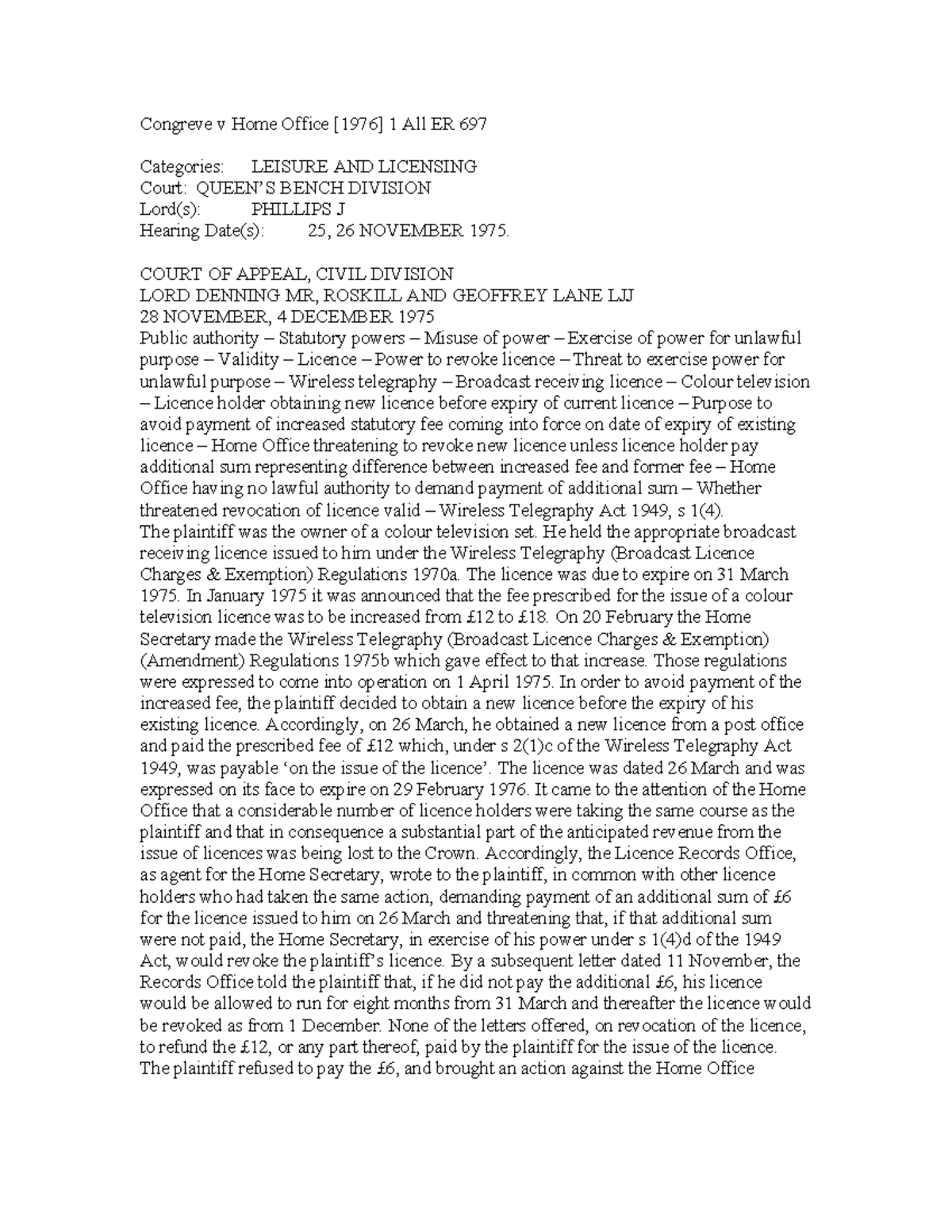 Congreve v Home Office [1976] 1 All ER 697

Categories: LEISURE AND LICENSING
Court: QUEEN'S BENCH DIVISION
Lord(s): PHILLIPS J
Hearing Date(s): 25, 26 NOVEMBER 1975.

COURT OF APPEAL, CIVIL DIVISION
LORD DENNING MR, ROSKILL AND GEOFFREY LANE LJJ
28 NOVEMBER, 4 DECEMBER 1975
Public authority – Statutory powers – Misuse of power – Exercise of power for unlawful purpose – Validity – Licence – Power to revoke licence – Threat to exercise power for unlawful purpose – Wireless telegraphy – Broadcast receiving licence – Colour television – Licence holder obtaining new licence before expiry of current licence – Purpose to avoid payment of increased statutory fee coming into force on date of expiry of existing licence – Home Office threatening to revoke new licence unless licence holder pay additional sum representing difference between increased fee and former fee – Home Office having no lawful authority to demand payment of additional sum – Whether threatened revocation of licence valid – Wireless Telegraphy Act 1949, s 1(4).
The plaintiff was the owner of a colour television set. He held the appropriate broadcast receiving licence issued to him under the Wireless Telegraphy (Broadcast Licence Charges & Exemption) Regulations 1970a. The licence was due to expire on 31 March 1975. In January 1975 it was announced that the fee prescribed for the issue of a colour television licence was to be increased from £12 to £18. On 20 February the Home Secretary made the Wireless Telegraphy (Broadcast Licence Charges & Exemption) (Amendment) Regulations 1975b which gave effect to that increase. Those regulations were expressed to come into operation on 1 April 1975. In order to avoid payment of the increased fee, the plaintiff decided to obtain a new licence before the expiry of his existing licence. Accordingly, on 26 March, he obtained a new licence from a post office and paid the prescribed fee of £12 which, under s 2(1)c of the Wireless Telegraphy Act 1949, was payable 'on the issue of the licence'. The licence was dated 26 March and was expressed on its face to expire on 29 February 1976. It came to the attention of the Home Office that a considerable number of licence holders were taking the same course as the plaintiff and that in consequence a substantial part of the anticipated revenue from the issue of licences was being lost to the Crown. Accordingly, the Licence Records Office, as agent for the Home Secretary, wrote to the plaintiff, in common with other licence holders who had taken the same action, demanding payment of an additional sum of £6 for the licence issued to him on 26 March and threatening that, if that additional sum were not paid, the Home Secretary, in exercise of his power under s 1(4)d of the 1949 Act, would revoke the plaintiff's licence. By a subsequent letter dated 11 November, the Records Office told the plaintiff that, if he did not pay the additional £6, his licence would be allowed to run for eight months from 31 March and thereafter the licence would be revoked as from 1 December. None of the letters offered, on revocation of the licence, to refund the £12, or any part thereof, paid by the plaintiff for the issue of the licence.
The plaintiff refused to pay the £6, and brought an action against the Home Office